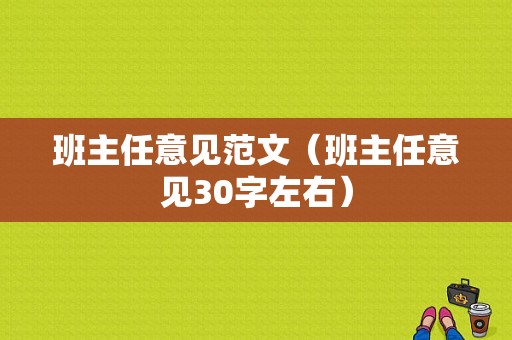 班主任意见范文（班主任意见30字左右）